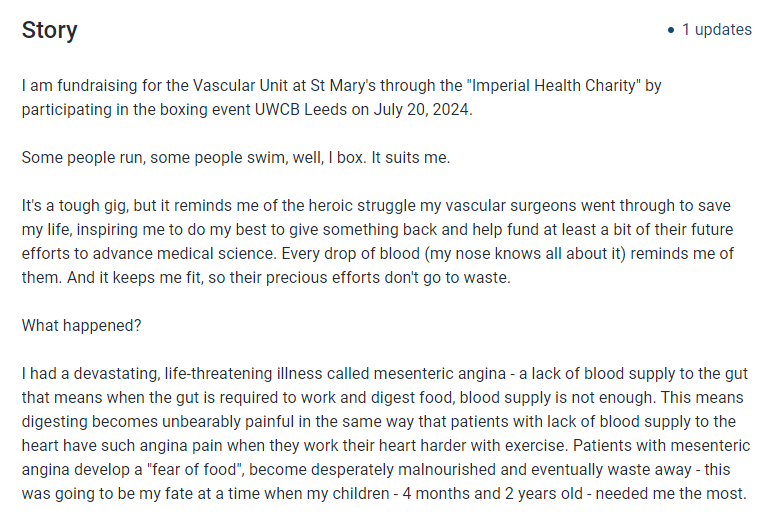 Story

• 1 updates

I am fundraising for the Vascular Unit at St Mary's through the "Imperial Health Charity" by participating in the boxing event UWCB Leeds on July 20, 2024.

Some people run, some people swim, well, I box. It suits me.

It's a tough gig, but it reminds me of the heroic struggle my vascular surgeons went through to save my life, inspiring me to do my best to give something back and help fund at least a bit of their future efforts to advance medical science. Every drop of blood (my nose knows all about it) reminds me of them. And it keeps me fit, so their precious efforts don't go to waste.

What happened?

I had a devastating, life-threatening illness called mesenteric angina - a lack of blood supply to the gut that means when the gut is required to work and digest food, blood supply is not enough. This means digesting becomes unbearably painful in the same way that patients with lack of blood supply to the heart have such angina pain when they work their heart harder with exercise. Patients with mesenteric angina develop a "fear of food", become desperately malnourished and eventually waste away - this was going to be my fate at a time when my children - 4 months and 2 years old - needed me the most.